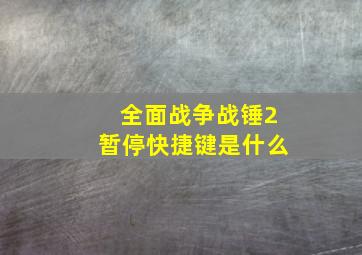 全面战争战锤2
暂停快捷键是什么